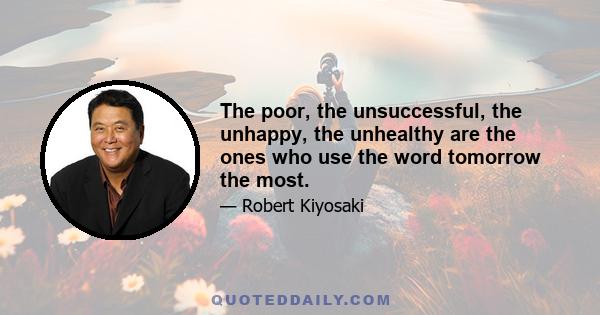 The poor, the unsuccessful, the unhappy, the unhealthy are the ones who use the word tomorrow the most.

— Robert Kiyosaki

QUOTEDDAILY.COM